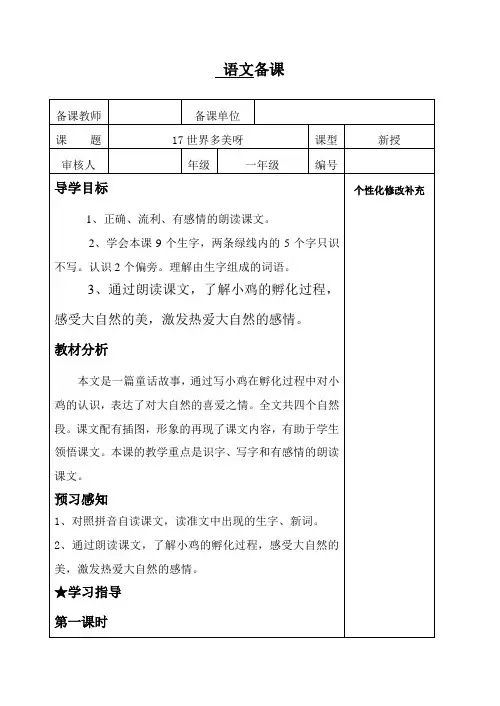 语文备课

| 备课教师 | | 备课单位 | | | |
|---|---|---|---|---|---|
| 课　　题 | 17 世界多美呀 | | | 课型 | 新授 |
| 审核人 | | 年级 | 一年级 | 编号 | |

导学目标

1、正确、流利、有感情的朗读课文。

2、学会本课 9 个生字，两条绿线内的 5 个字只识不写。认识 2 个偏旁。理解由生字组成的词语。

3、通过朗读课文，了解小鸡的孵化过程，感受大自然的美，激发热爱大自然的感情。

教材分析

本文是一篇童话故事，通过写小鸡在孵化过程中对小鸡的认识，表达了对大自然的喜爱之情。全文共四个自然段。课文配有插图，形象的再现了课文内容，有助于学生领悟课文。本课的教学重点是识字、写字和有感情的朗读课文。

预习感知

1、对照拼音自读课文，读准文中出现的生字、新词。

2、通过朗读课文，了解小鸡的孵化过程，感受大自然的美，激发热爱大自然的感情。

★学习指导

第一课时

个性化修改补充